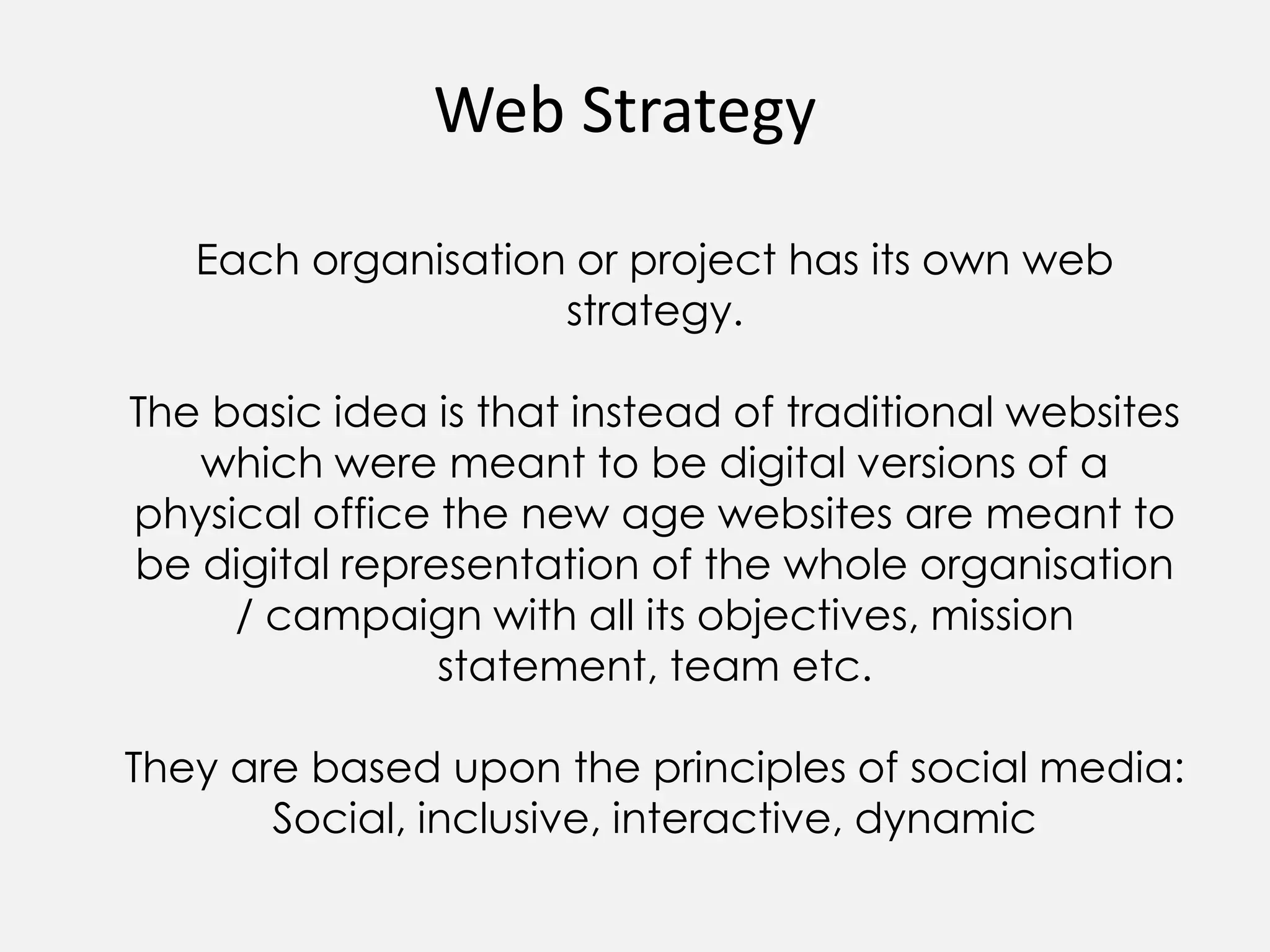 Web Strategy

Each organisation or project has its own web strategy.

The basic idea is that instead of traditional websites which were meant to be digital versions of a physical office the new age websites are meant to be digital representation of the whole organisation / campaign with all its objectives, mission statement, team etc.

They are based upon the principles of social media: Social, inclusive, interactive, dynamic